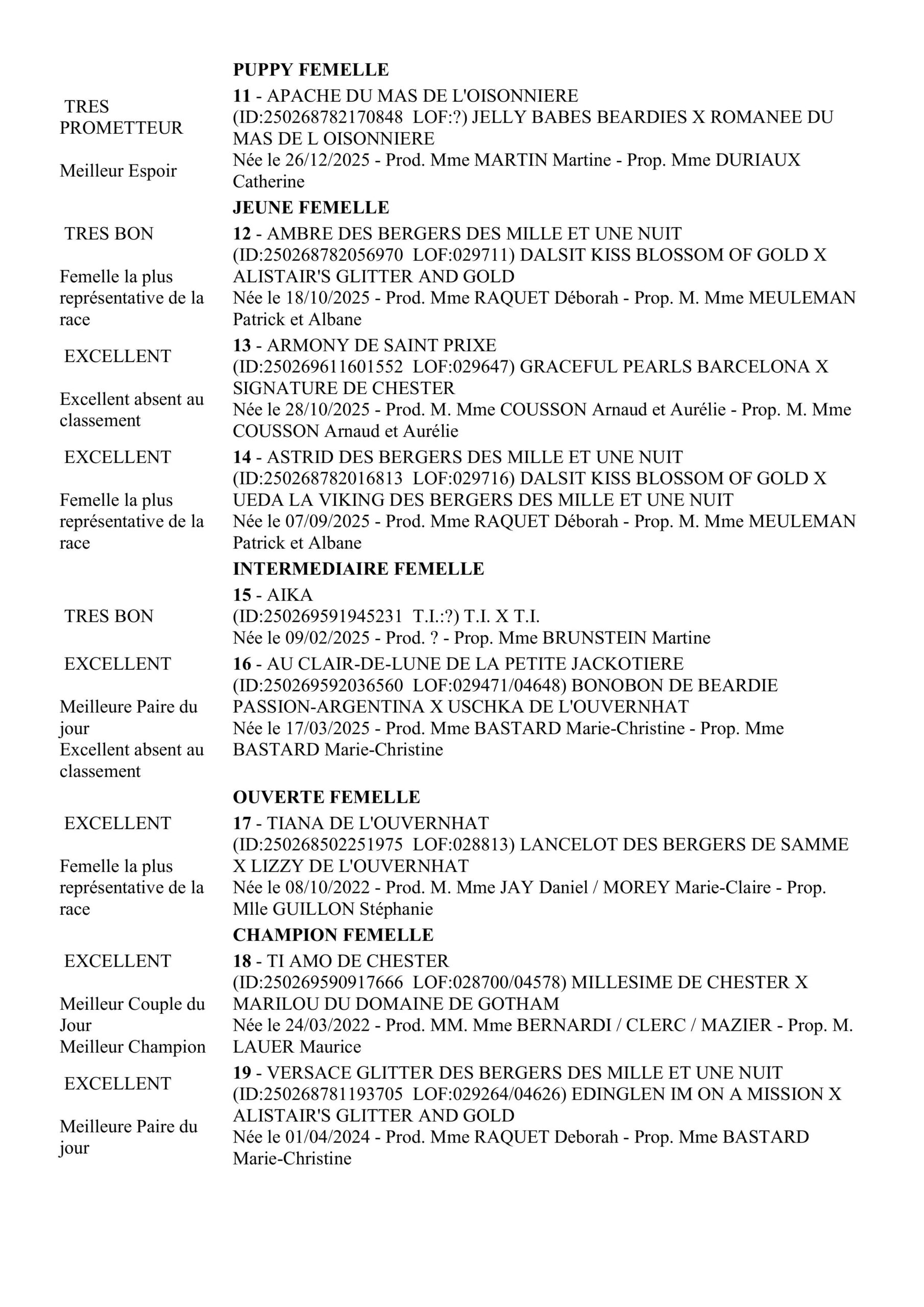 PUPPY FEMELLE

TRES PROMETTEUR

Meilleur Espoir

11 - APACHE DU MAS DE L'OISONNIERE (ID:250268782170848 LOF:?) JELLY BABES BEARDIES X ROMANEE DU MAS DE L OISONNIERE
Née le 26/12/2025 - Prod. Mme MARTIN Martine - Prop. Mme DURIAUX Catherine

JEUNE FEMELLE

TRES BON

Femelle la plus représentative de la race

12 - AMBRE DES BERGERS DES MILLE ET UNE NUIT (ID:250268782056970 LOF:029711) DALSIT KISS BLOSSOM OF GOLD X ALISTAIR'S GLITTER AND GOLD
Née le 18/10/2025 - Prod. Mme RAQUET Déborah - Prop. M. Mme MEULEMAN Patrick et Albane

EXCELLENT

Excellent absent au classement

13 - ARMONY DE SAINT PRIXE (ID:250269611601552 LOF:029647) GRACEFUL PEARLS BARCELONA X SIGNATURE DE CHESTER
Née le 28/10/2025 - Prod. M. Mme COUSSON Arnaud et Aurélie - Prop. M. Mme COUSSON Arnaud et Aurélie

EXCELLENT

Femelle la plus représentative de la race

14 - ASTRID DES BERGERS DES MILLE ET UNE NUIT (ID:250268782016813 LOF:029716) DALSIT KISS BLOSSOM OF GOLD X UEDA LA VIKING DES BERGERS DES MILLE ET UNE NUIT
Née le 07/09/2025 - Prod. Mme RAQUET Déborah - Prop. M. Mme MEULEMAN Patrick et Albane

INTERMEDIAIRE FEMELLE

TRES BON

15 - AIKA (ID:250269591945231 T.I.:?) T.I. X T.I.
Née le 09/02/2025 - Prod. ? - Prop. Mme BRUNSTEIN Martine

EXCELLENT

Meilleure Paire du jour
Excellent absent au classement

16 - AU CLAIR-DE-LUNE DE LA PETITE JACKOTIERE (ID:250269592036560 LOF:029471/04648) BONOBON DE BEARDIE PASSION-ARGENTINA X USCHKA DE L'OUVERNHAT
Née le 17/03/2025 - Prod. Mme BASTARD Marie-Christine - Prop. Mme BASTARD Marie-Christine

OUVERTE FEMELLE

EXCELLENT

Femelle la plus représentative de la race

17 - TIANA DE L'OUVERNHAT (ID:250268502251975 LOF:028813) LANCELOT DES BERGERS DE SAMME X LIZZY DE L'OUVERNHAT
Née le 08/10/2022 - Prod. M. Mme JAY Daniel / MOREY Marie-Claire - Prop. Mlle GUILLON Stéphanie

CHAMPION FEMELLE

EXCELLENT

Meilleur Couple du Jour
Meilleur Champion

18 - TI AMO DE CHESTER (ID:250269590917666 LOF:028700/04578) MILLESIME DE CHESTER X MARILOU DU DOMAINE DE GOTHAM
Née le 24/03/2022 - Prod. MM. Mme BERNARDI / CLERC / MAZIER - Prop. M. LAUER Maurice

EXCELLENT

Meilleure Paire du jour

19 - VERSACE GLITTER DES BERGERS DES MILLE ET UNE NUIT (ID:250268781193705 LOF:029264/04626) EDINGLEN IM ON A MISSION X ALISTAIR'S GLITTER AND GOLD
Née le 01/04/2024 - Prod. Mme RAQUET Deborah - Prop. Mme BASTARD Marie-Christine